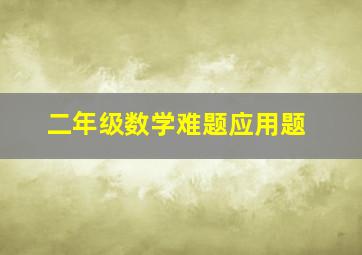 二年级数学难题应用题